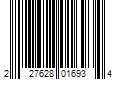 2 27628 01693 4